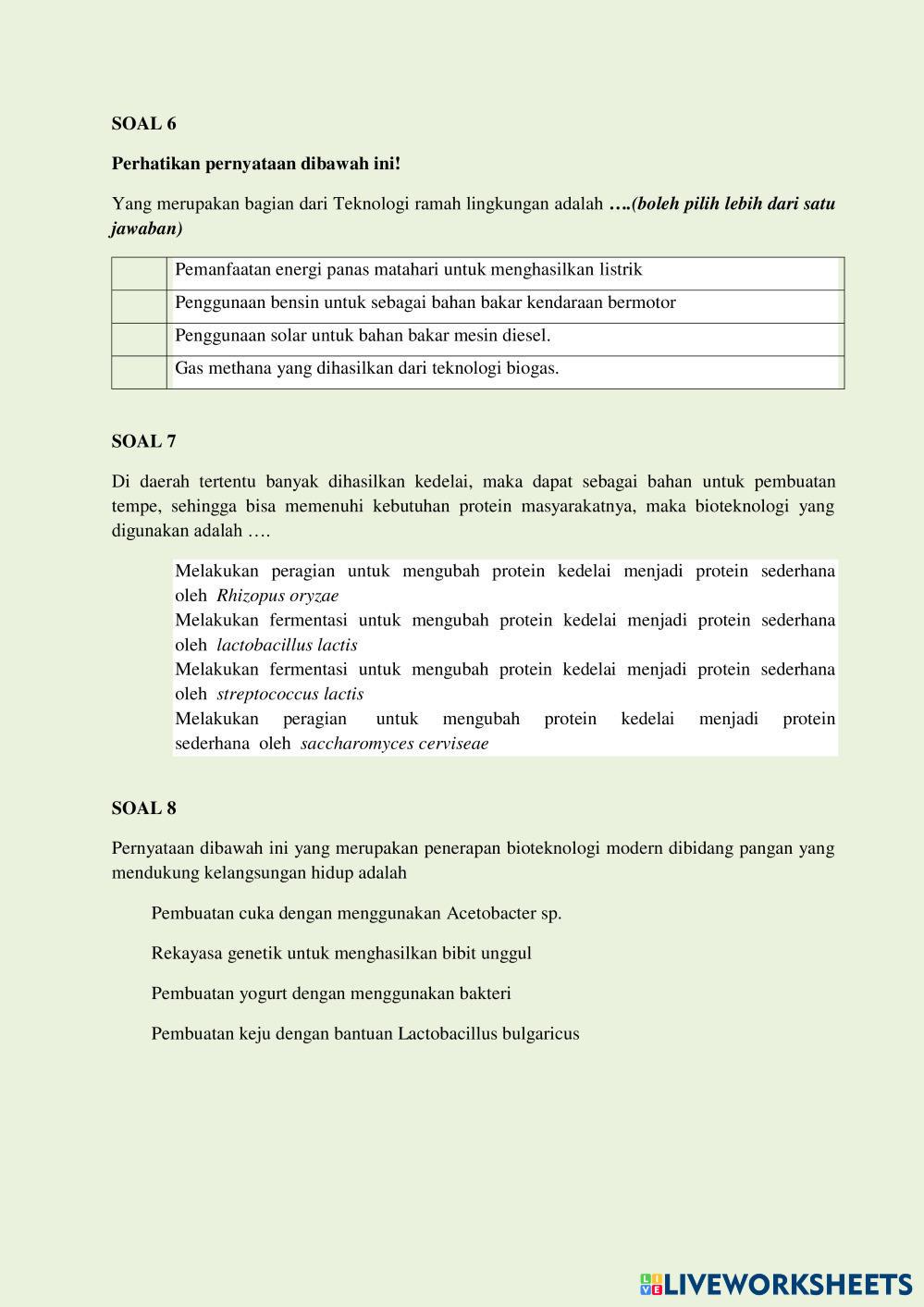 SOAL 6

Perhatikan pernyataan dibawah ini!

Yang merupakan bagian dari Teknologi ramah lingkungan adalah ….(boleh pilih lebih dari satu jawaban)

| | |
|---|---|
| | Pemanfaatan energi panas matahari untuk menghasilkan listrik |
| | Penggunaan bensin untuk sebagai bahan bakar kendaraan bermotor |
| | Penggunaan solar untuk bahan bakar mesin diesel. |
| | Gas methana yang dihasilkan dari teknologi biogas. |

SOAL 7

Di daerah tertentu banyak dihasilkan kedelai, maka dapat sebagai bahan untuk pembuatan tempe, sehingga bisa memenuhi kebutuhan protein masyarakatnya, maka bioteknologi yang digunakan adalah ….

Melakukan peragian untuk mengubah protein kedelai menjadi protein sederhana oleh Rhizopus oryzae

Melakukan fermentasi untuk mengubah protein kedelai menjadi protein sederhana oleh lactobacillus lactis

Melakukan fermentasi untuk mengubah protein kedelai menjadi protein sederhana oleh streptococcus lactis

Melakukan peragian untuk mengubah protein kedelai menjadi protein sederhana oleh saccharomyces cerviseae

SOAL 8

Pernyataan dibawah ini yang merupakan penerapan bioteknologi modern dibidang pangan yang mendukung kelangsungan hidup adalah

Pembuatan cuka dengan menggunakan Acetobacter sp.

Rekayasa genetik untuk menghasilkan bibit unggul

Pembuatan yogurt dengan menggunakan bakteri

Pembuatan keju dengan bantuan Lactobacillus bulgaricus

LIVEWORKSHEETS